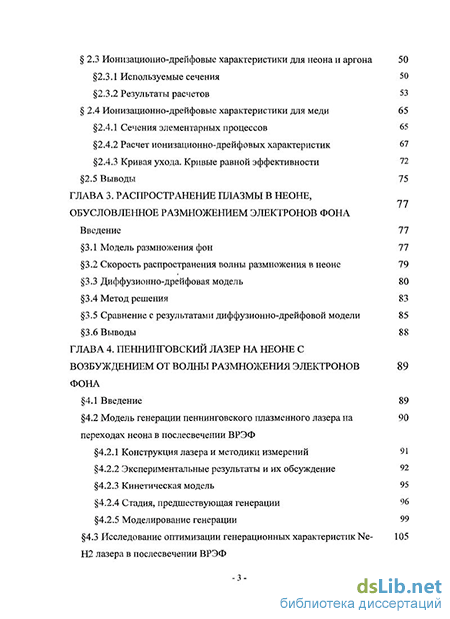 § 2.3 Ионизационно-дрейфовые характеристики для неона и аргона 50

§2.3.1 Используемые сечения 50

§2.3.2 Результаты расчетов 53

§ 2.4 Ионизационно-дрейфовые характеристики для меди 65

§2.4.1 Сечения элементарных процессов 65

§2.4.2 Расчет ионизационно-дрейфовых характеристик 67

§2.4.3 Кривая ухода. Кривые равной эффективности 72

§2.5 Выводы 75

ГЛАВА 3. РАСПРОСТРАНЕНИЕ ПЛАЗМЫ В НЕОНЕ, ОБУСЛОВЛЕННОЕ РАЗМНОЖЕНИЕМ ЭЛЕКТРОНОВ ФОНА 77

Введение 77

§3.1 Модель размножения фон 77

§3.2 Скорость распространения волны размножения в неоне 79

§3.3 Диффузионно-дрейфовая модель 80

§3.4 Метод решения 83

§3.5 Сравнение с результатами диффузионно-дрейфовой модели 85

§3.6 Выводы 88

ГЛАВА 4. ПЕННИНГОВСКИЙ ЛАЗЕР НА НЕОНЕ С ВОЗБУЖДЕНИЕМ ОТ ВОЛНЫ РАЗМНОЖЕНИЯ ЭЛЕКТРОНОВ ФОНА 89

§4.1 Введение 89

§4.2 Модель генерации пеннинговского плазменного лазера на переходах неона в послесвечении ВРЭФ 90

§4.2.1 Конструкция лазера и методики измерений 91

§4.2.2 Экспериментальные результаты и их обсуждение 92

§4.2.3 Кинетическая модель 95

§4.2.4 Стадия, предшествующая генерации 96

§4.2.5 Моделирование генерации 99

§4.3 Исследование оптимизации генерационных характеристик Ne-H2 лазера в послесвечении ВРЭФ 105

- 3 -

dsLib.net
библиотека диссертаций